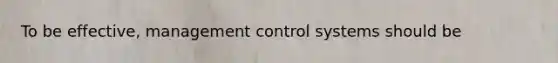 To be effective, management control systems should be